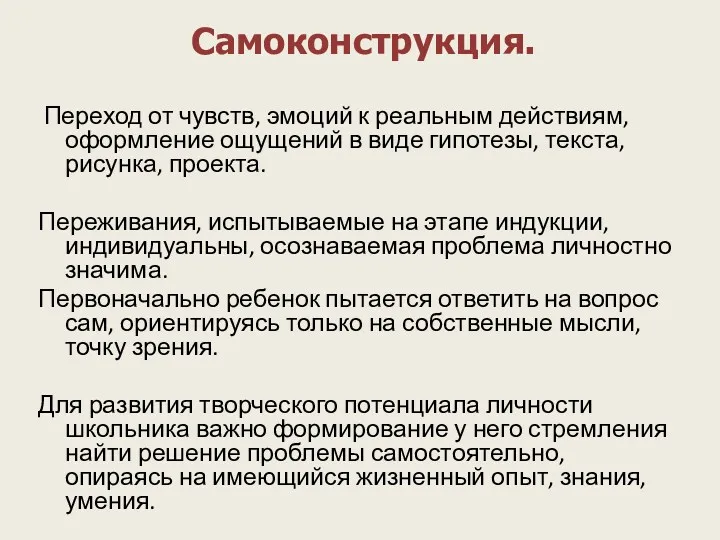 Самоконструкция.

Переход от чувств, эмоций к реальным действиям, оформление ощущений в виде гипотезы, текста, рисунка, проекта.

Переживания, испытываемые на этапе индукции, индивидуальны, осознаваемая проблема личностно значима.

Первоначально ребенок пытается ответить на вопрос сам, ориентируясь только на собственные мысли, точку зрения.

Для развития творческого потенциала личности школьника важно формирование у него стремления найти решение проблемы самостоятельно, опираясь на имеющийся жизненный опыт, знания, умения.